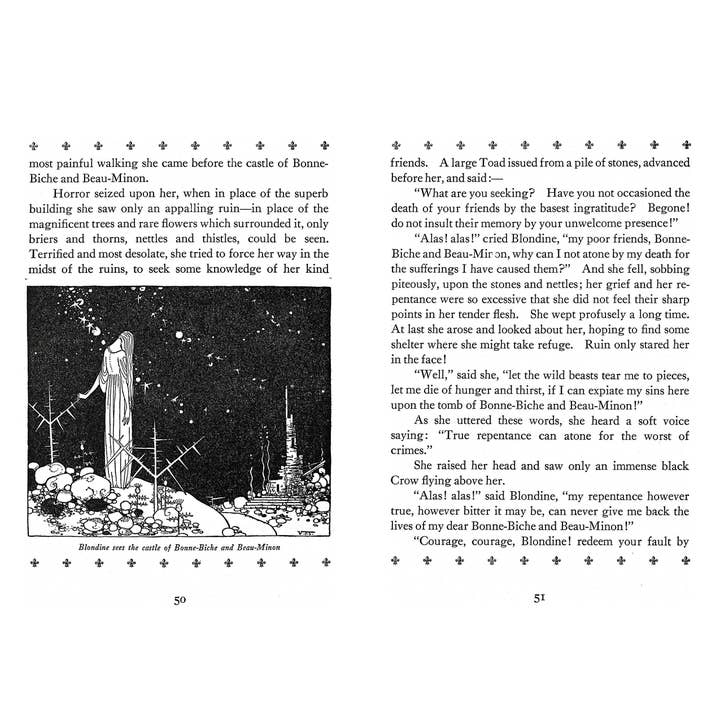 most painful walking she came before the castle of Bonne-Biche and Beau-Minon.

Horror seized upon her, when in place of the superb building she saw only an appalling ruin—in place of the magnificent trees and rare flowers which surrounded it, only briers and thorns, nettles and thistles, could be seen. Terrified and most desolate, she tried to force her way in the midst of the ruins, to seek some knowledge of her kind

Blondine sees the castle of Bonne-Biche and Beau-Minon

50

friends. A large Toad issued from a pile of stones, advanced before her, and said:—

"What are you seeking? Have you not occasioned the death of your friends by the basest ingratitude? Begone! do not insult their memory by your unwelcome presence!"

"Alas! alas!" cried Blondine, "my poor friends, Bonne-Biche and Beau-Minon, why can I not atone by my death for the sufferings I have caused them?" And she fell, sobbing piteously, upon the stones and nettles; her grief and her repentance were so excessive that she did not feel their sharp points in her tender flesh. She wept profusely a long time. At last she arose and looked about her, hoping to find some shelter where she might take refuge. Ruin only stared her in the face!

"Well," said she, "let the wild beasts tear me to pieces, let me die of hunger and thirst, if I can expiate my sins here upon the tomb of Bonne-Biche and Beau-Minon!"

As she uttered these words, she heard a soft voice saying: "True repentance can atone for the worst of crimes."

She raised her head and saw only an immense black Crow flying above her.

"Alas! alas!" said Blondine, "my repentance however true, however bitter it may be, can never give me back the lives of my dear Bonne-Biche and Beau-Minon!"

"Courage, courage, Blondine! redeem your fault by

51